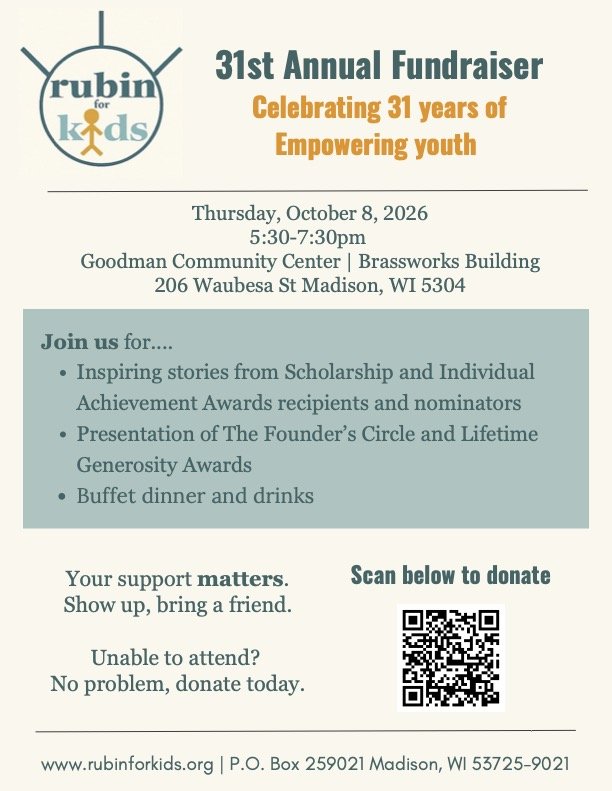 rubin
for
kids

31st Annual Fundraiser

Celebrating 31 years of Empowering youth

Thursday, October 8, 2026
5:30-7:30pm
Goodman Community Center | Brassworks Building
206 Waubesa St Madison, WI 5304

Join us for....
• Inspiring stories from Scholarship and Individual Achievement Awards recipients and nominators
• Presentation of The Founder's Circle and Lifetime Generosity Awards
• Buffet dinner and drinks

Your support matters.
Show up, bring a friend.

Unable to attend?
No problem, donate today.

Scan below to donate

www.rubinforkids.org | P.O. Box 259021 Madison, WI 53725-9021